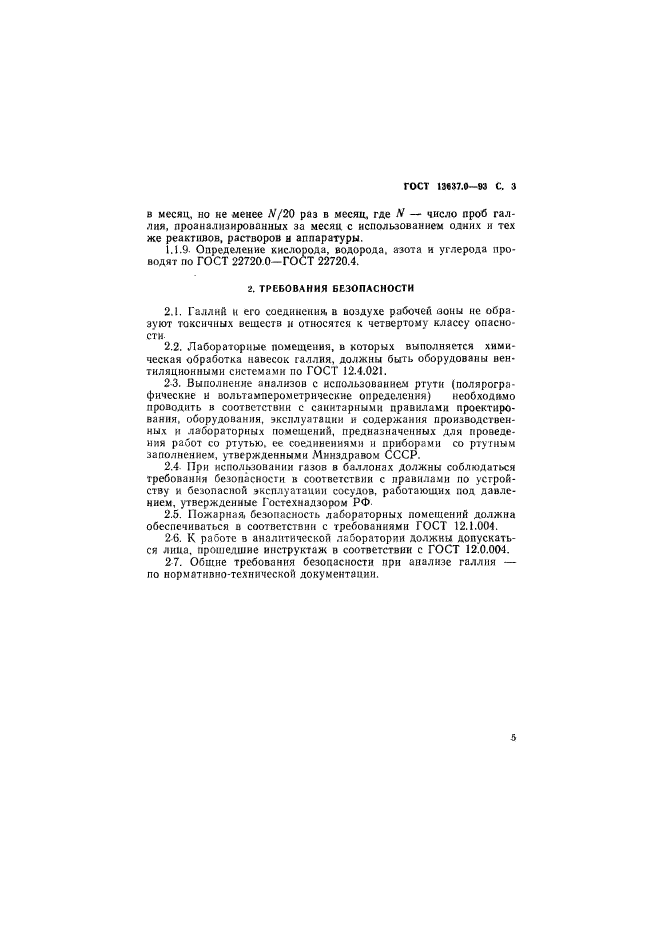 ГОСТ 13637.0—93 С. 3

в месяц, но не менее $N/20$ раз в месяц, где $N$ — число проб галлия, проанализированных за месяц с использованием одних и тех же реактивов, растворов и аппаратуры.

1.1.9. Определение кислорода, водорода, азота и углерода проводят по ГОСТ 22720.0—ГОСТ 22720.4.

2. ТРЕБОВАНИЯ БЕЗОПАСНОСТИ

2.1. Галлий и его соединения в воздухе рабочей зоны не образуют токсичных веществ и относятся к четвертому классу опасности.

2.2. Лабораторные помещения, в которых выполняется химическая обработка навесок галлия, должны быть оборудованы вентиляционными системами по ГОСТ 12.4.021.

2.3. Выполнение анализов с использованием ртути (полярографические и вольтамперометрические определения) необходимо проводить в соответствии с санитарными правилами проектирования, оборудования, эксплуатации и содержания производственных и лабораторных помещений, предназначенных для проведения работ со ртутью, ее соединениями и приборами со ртутным заполнением, утвержденными Минздравом СССР.

2.4. При использовании газов в баллонах должны соблюдаться требования безопасности в соответствии с правилами по устройству и безопасной эксплуатации сосудов, работающих под давлением, утвержденные Гостехнадзором РФ.

2.5. Пожарная безопасность лабораторных помещений должна обеспечиваться в соответствии с требованиями ГОСТ 12.1.004.

2.6. К работе в аналитической лаборатории должны допускаться лица, прошедшие инструктаж в соответствии с ГОСТ 12.0.004.

2.7. Общие требования безопасности при анализе галлия — по нормативно-технической документации.

5